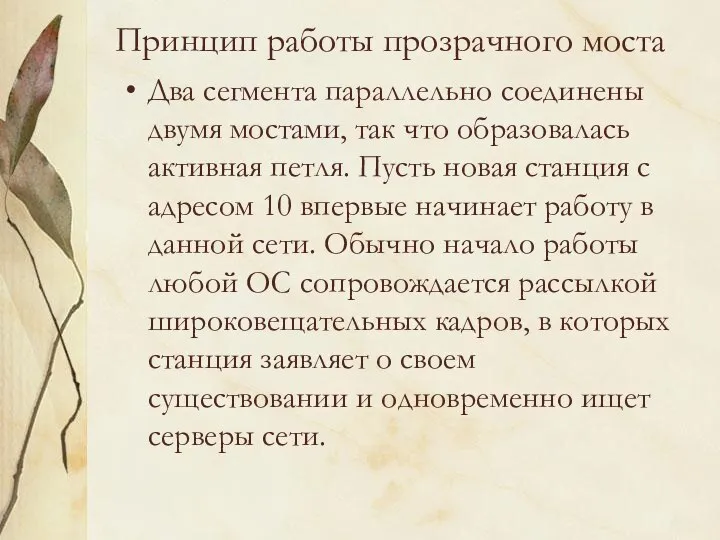 Принцип работы прозрачного моста

• Два сегмента параллельно соединены двумя мостами, так что образовалась активная петля. Пусть новая станция с адресом 10 впервые начинает работу в данной сети. Обычно начало работы любой ОС сопровождается рассылкой широковещательных кадров, в которых станция заявляет о своем существовании и одновременно ищет серверы сети.